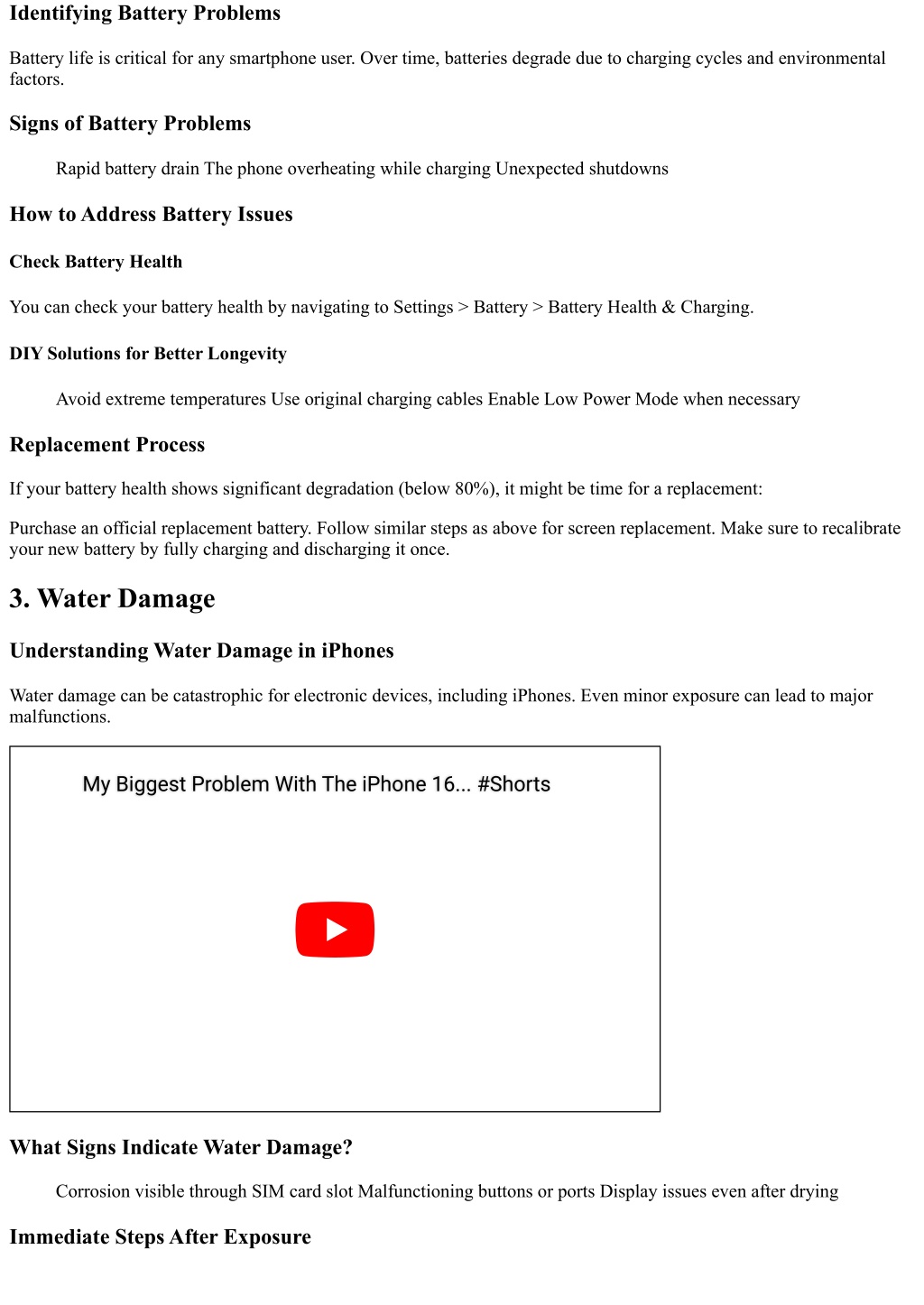 Identifying Battery Problems

Battery life is critical for any smartphone user. Over time, batteries degrade due to charging cycles and environmental factors.

Signs of Battery Problems

Rapid battery drain The phone overheating while charging Unexpected shutdowns

How to Address Battery Issues

Check Battery Health

You can check your battery health by navigating to Settings > Battery > Battery Health & Charging.

DIY Solutions for Better Longevity

Avoid extreme temperatures Use original charging cables Enable Low Power Mode when necessary

Replacement Process

If your battery health shows significant degradation (below 80%), it might be time for a replacement:

Purchase an official replacement battery. Follow similar steps as above for screen replacement. Make sure to recalibrate your new battery by fully charging and discharging it once.

3. Water Damage

Understanding Water Damage in iPhones

Water damage can be catastrophic for electronic devices, including iPhones. Even minor exposure can lead to major malfunctions.

My Biggest Problem With The iPhone 16... #Shorts

What Signs Indicate Water Damage?

Corrosion visible through SIM card slot Malfunctioning buttons or ports Display issues even after drying

Immediate Steps After Exposure